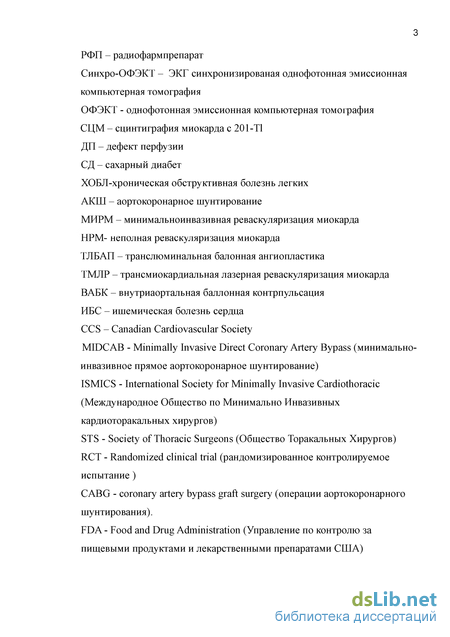 3

РФП – радиофармпрепарат

Синхро-ОФЭКТ – ЭКГ синхронизированая однофотонная эмиссионная компьютерная томография

ОФЭКТ - однофотонная эмиссионная компьютерная томография

СЦМ – сцинтиграфия миокарда с 201-Tl

ДП – дефект перфузии

СД – сахарный диабет

ХОБЛ-хроническая обструктивная болезнь легких

АКШ – аортокоронарное шунтирование

МИРМ – минимальноинвазивная реваскуляризация миокарда

НРМ- неполная реваскуляризация миокарда

ТЛБАП – транслюминальная балонная ангиопластика

ТМЛР – трансмиокардиальная лазерная реваскуляризация миокарда

ВАБК – внутриаортальная баллонная контрпульсация

ИБС – ишемическая болезнь сердца

CCS – Canadian Cardiovascular Society

MIDCAB - Minimally Invasive Direct Coronary Artery Bypass (минимально-инвазивное прямое аортокоронарное шунтирование)

ISMICS - International Society for Minimally Invasive Cardiothoracic (Международное Общество по Минимально Инвазивных кардиоторакальных хирургов)

STS - Society of Thoracic Surgeons (Общество Торакальных Хирургов)

RCT - Randomized clinical trial (рандомизированное контролируемое испытание )

CABG - coronary artery bypass graft surgery (операции аортокоронарного шунтирования).

FDA - Food and Drug Administration (Управление по контролю за пищевыми продуктами и лекарственными препаратами США)

dsLib.net
библиотека диссертаций